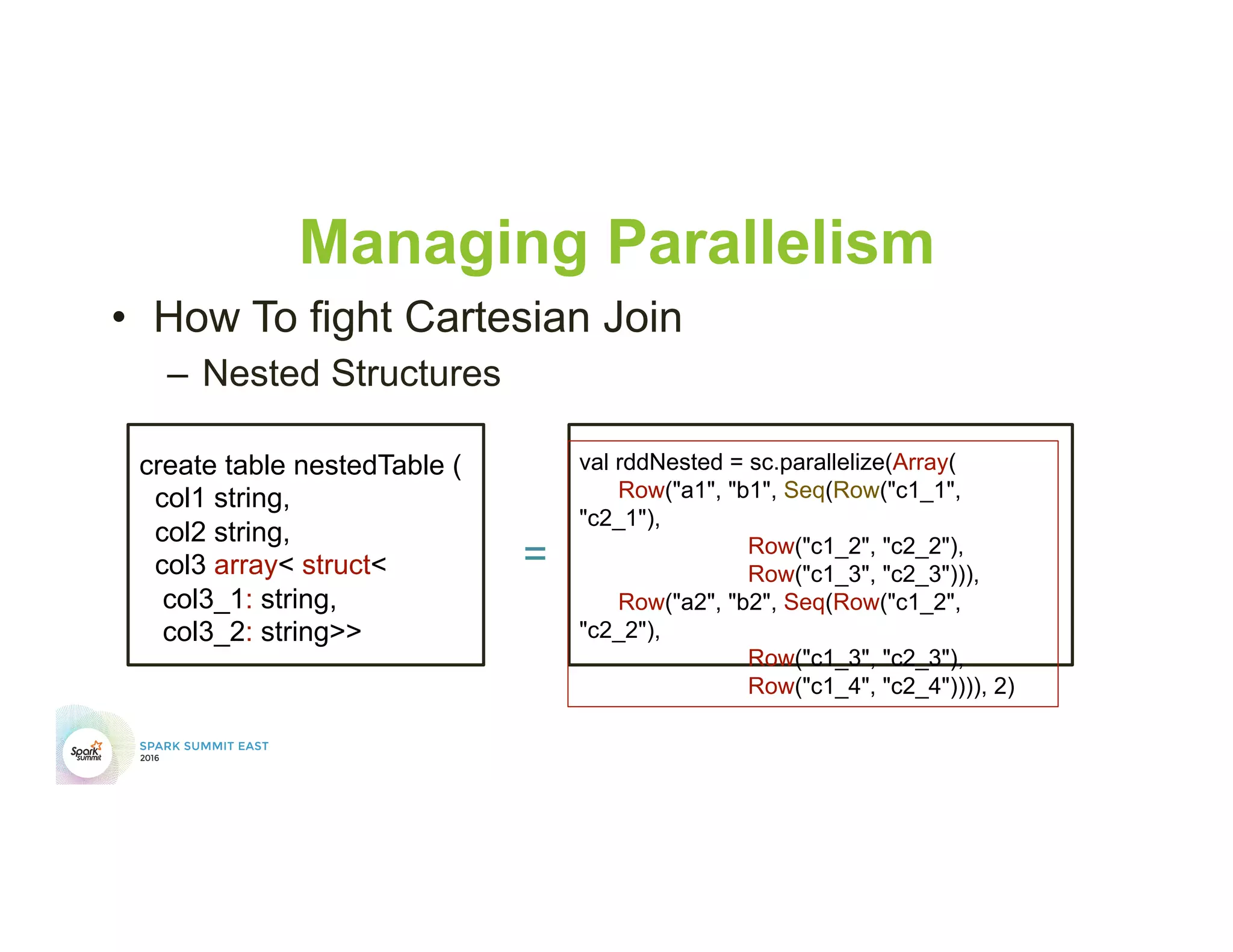 Managing Parallelism

• How To fight Cartesian Join
– Nested Structures

create table nestedTable (
col1 string,
col2 string,
col3 array< struct<
col3_1: string,
col3_2: string>>

=

val rddNested = sc.parallelize(Array(
Row("a1", "b1", Seq(Row("c1_1", "c2_1"),
Row("c1_2", "c2_2"),
Row("c1_3", "c2_3"))),
Row("a2", "b2", Seq(Row("c1_2", "c2_2"),
Row("c1_3", "c2_3"),
Row("c1_4", "c2_4")))), 2)

Spark summit
SPARK SUMMIT EAST
2016